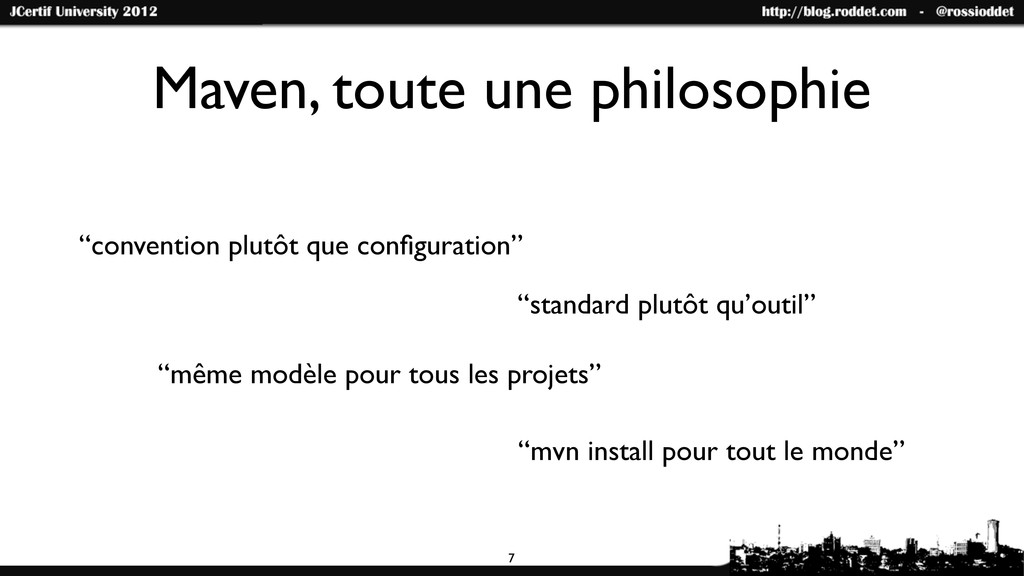 JCertif University 2012

http://blog.roddet.com - @rossioddet

Maven, toute une philosophie

"convention plutôt que configuration"

"standard plutôt qu'outil"

"même modèle pour tous les projets"

"mvn install pour tout le monde"

7